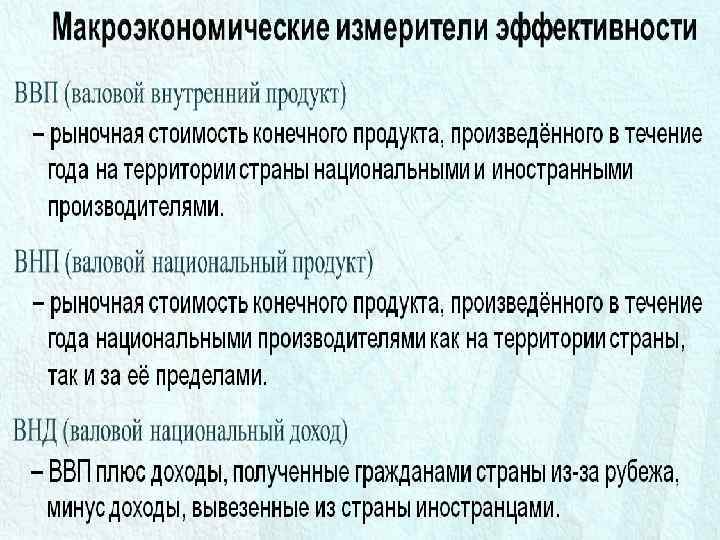 Макроэкономические измерители эффективности

ВВП (валовой внутренний продукт)

– рыночная стоимость конечного продукта, произведённого в течение года на территории страны национальными и иностранными производителями.

ВНП (валовой национальный продукт)

– рыночная стоимость конечного продукта, произведённого в течение года национальными производителями как на территории страны, так и за её пределами.

ВНД (валовой национальный доход)

– ВВП плюс доходы, полученные гражданами страны из-за рубежа, минус доходы, вывезенные из страны иностранцами.